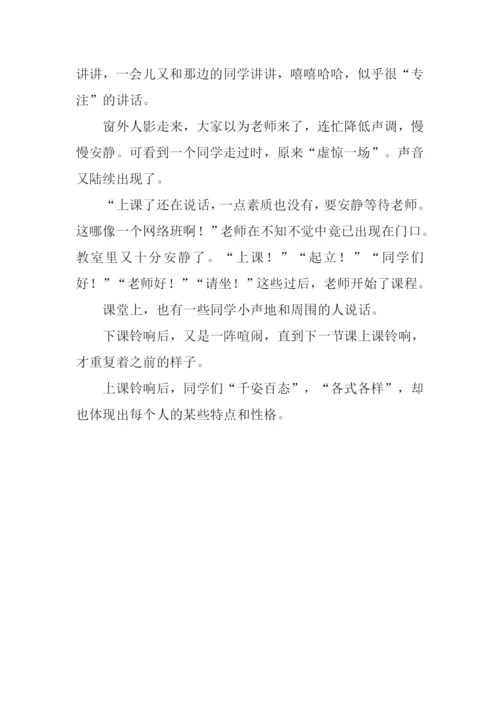 讲讲，一会儿又和那边的同学讲讲，嘻嘻哈哈，似乎很“专注”的讲话。

窗外人影走来，大家以为老师来了，连忙降低声调，慢慢安静。可看到一个同学走过时，原来“虚惊一场”。声音又陆续出现了。

“上课了还在说话，一点素质也没有，要安静等待老师。这哪像一个网络班啊！”老师在不知不觉中竟已出现在门口。教室里又十分安静了。“上课！”“起立！”“同学们好！”“老师好！”“请坐！”这些过后，老师开始了课程。

课堂上，也有一些同学小声地和周围的人说话。

下课铃响后，又是一阵喧闹，直到下一节课上课铃响，才重复着之前的样子。

上课铃响后，同学们“千姿百态”，“各式各样”，却也体现出每个人的某些特点和性格。